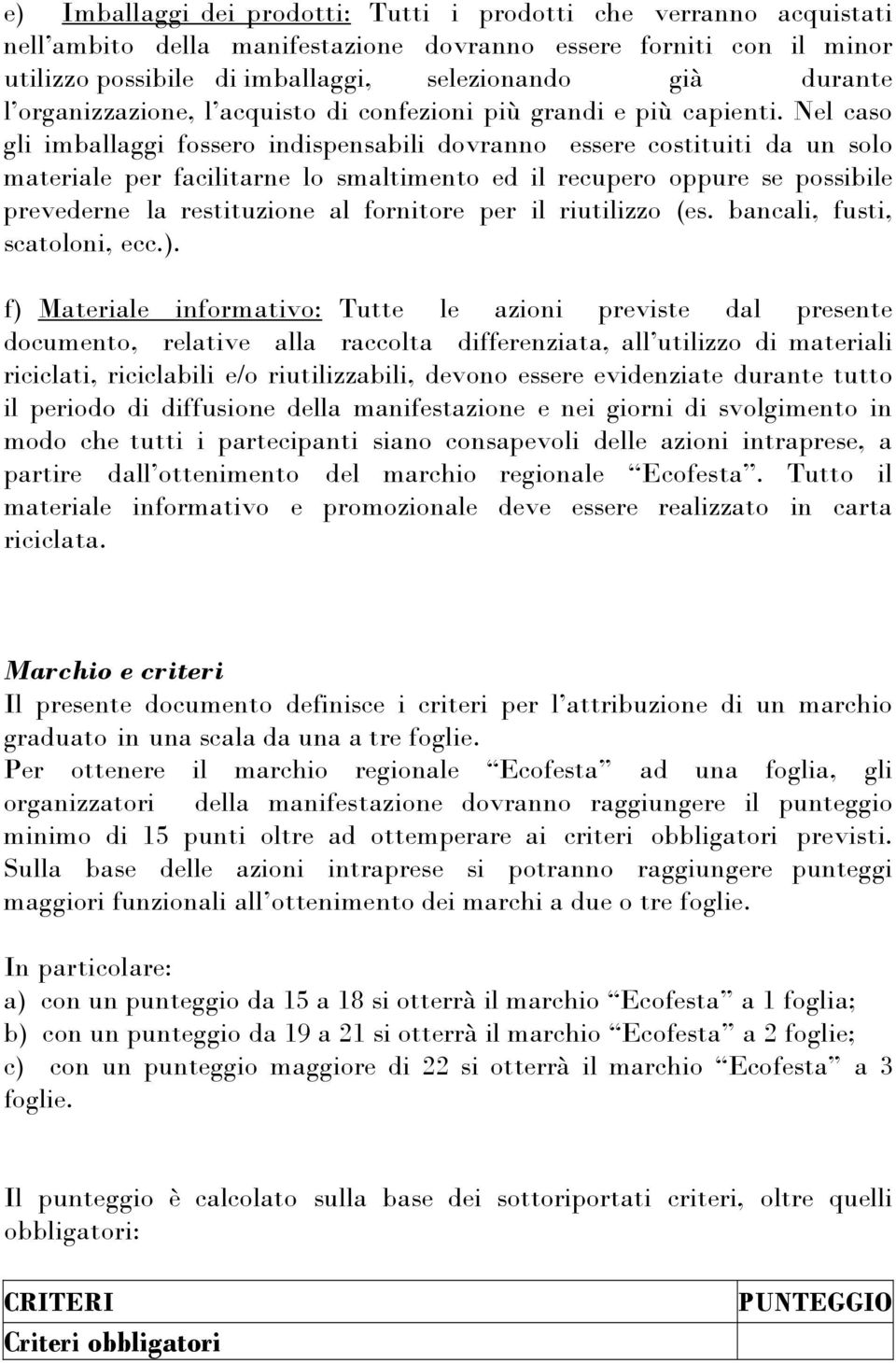 e) Imballaggi dei prodotti: Tutti i prodotti che verranno acquistati nell'ambito della manifestazione dovranno essere forniti con il minor utilizzo possibile di imballaggi, selezionando già durante l'organizzazione, l'acquisto di confezioni più grandi e più capienti. Nel caso gli imballaggi fossero indispensabili dovranno essere costituiti da un solo materiale per facilitarne lo smaltimento ed il recupero oppure se possibile prevederne la restituzione al fornitore per il riutilizzo (es. bancali, fusti, scatoloni, ecc.).

f) Materiale informativo: Tutte le azioni previste dal presente documento, relative alla raccolta differenziata, all'utilizzo di materiali riciclati, riciclabili e/o riutilizzabili, devono essere evidenziate durante tutto il periodo di diffusione della manifestazione e nei giorni di svolgimento in modo che tutti i partecipanti siano consapevoli delle azioni intraprese, a partire dall'ottenimento del marchio regionale "Ecofesta". Tutto il materiale informativo e promozionale deve essere realizzato in carta riciclata.

Marchio e criteri
Il presente documento definisce i criteri per l'attribuzione di un marchio graduato in una scala da una a tre foglie.
Per ottenere il marchio regionale "Ecofesta" ad una foglia, gli organizzatori della manifestazione dovranno raggiungere il punteggio minimo di 15 punti oltre ad ottemperare ai criteri obbligatori previsti. Sulla base delle azioni intraprese si potranno raggiungere punteggi maggiori funzionali all'ottenimento dei marchi a due o tre foglie.

In particolare:
a) con un punteggio da 15 a 18 si otterrà il marchio "Ecofesta" a 1 foglia;
b) con un punteggio da 19 a 21 si otterrà il marchio "Ecofesta" a 2 foglie;
c) con un punteggio maggiore di 22 si otterrà il marchio "Ecofesta" a 3 foglie.

Il punteggio è calcolato sulla base dei sottoriportati criteri, oltre quelli obbligatori:

| CRITERI | PUNTEGGIO |
|---|---|
| Criteri obbligatori | |